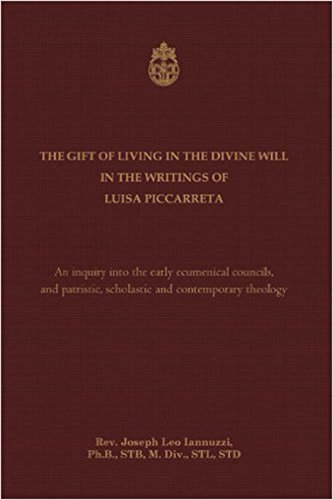 THE GIFT OF LIVING IN THE DIVINE WILL
IN THE WRITINGS OF
LUISA PICCARRETA

An inquiry into the early ecumenical councils, and patristic, scholastic and contemporary theology

Rev. Joseph Leo Iannuzzi,
Ph.B., STB, M. Div., STL, STD